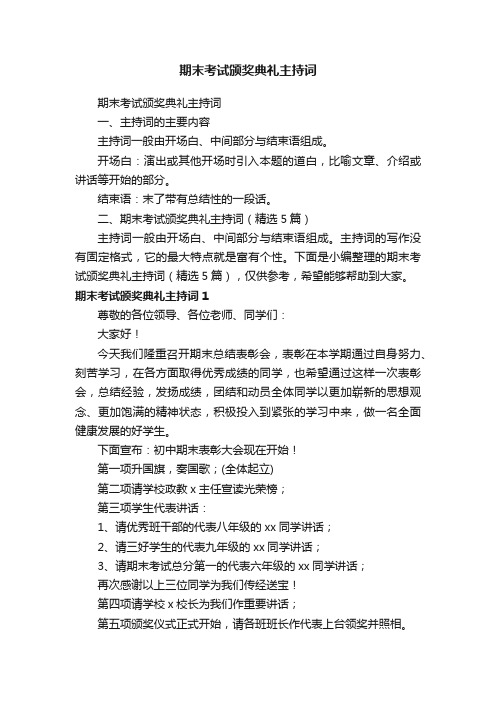 期末考试颁奖典礼主持词

期末考试颁奖典礼主持词

一、主持词的主要内容

主持词一般由开场白、中间部分与结束语组成。

开场白：演出或其他开场时引入本题的道白，比喻文章、介绍或讲话等开始的部分。

结束语：末了带有总结性的一段话。

二、期末考试颁奖典礼主持词（精选5篇）

主持词一般由开场白、中间部分与结束语组成。主持词的写作没有固定格式，它的最大特点就是富有个性。下面是小编整理的期末考试颁奖典礼主持词（精选5篇），仅供参考，希望能够帮助到大家。

期末考试颁奖典礼主持词1

尊敬的各位领导、各位老师、同学们：

大家好！

今天我们隆重召开期末总结表彰会，表彰在本学期通过自身努力、刻苦学习，在各方面取得优秀成绩的同学，也希望通过这样一次表彰会，总结经验，发扬成绩，团结和动员全体同学以更加崭新的思想观念、更加饱满的精神状态，积极投入到紧张的学习中来，做一名全面健康发展的好学生。

下面宣布：初中期末表彰大会现在开始！

第一项升国旗，奏国歌；(全体起立)

第二项请学校政教x主任宣读光荣榜；

第三项学生代表讲话：

1、请优秀班干部的代表八年级的xx同学讲话；

2、请三好学生的代表九年级的xx同学讲话；

3、请期末考试总分第一的代表六年级的xx同学讲话；

再次感谢以上三位同学为我们传经送宝！

第四项请学校x校长为我们作重要讲话；

第五项颁奖仪式正式开始，请各班班长作代表上台领奖并照相。